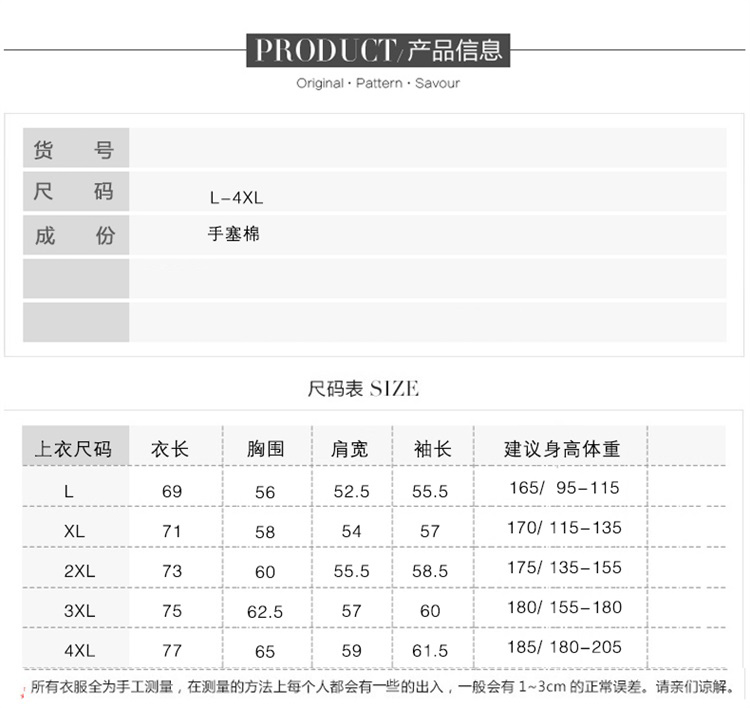 PRODUCT/产品信息

Original · Pattern · Savour

| 货　号 | |
|---|---|
| 尺　码 | L-4XL |
| 成　份 | 手塞棉 |
| | |
| | |

尺码表 SIZE

| 上衣尺码 | 衣长 | 胸围 | 肩宽 | 袖长 | 建议身高体重 |
|---|---|---|---|---|---|
| L | 69 | 56 | 52.5 | 55.5 | 165/ 95-115 |
| XL | 71 | 58 | 54 | 57 | 170/ 115-135 |
| 2XL | 73 | 60 | 55.5 | 58.5 | 175/ 135-155 |
| 3XL | 75 | 62.5 | 57 | 60 | 180/ 155-180 |
| 4XL | 77 | 65 | 59 | 61.5 | 185/ 180-205 |

所有衣服全为手工测量，在测量的方法上每个人都会有一些的出入，一般会有 1~3cm 的正常误差。请亲们谅解。